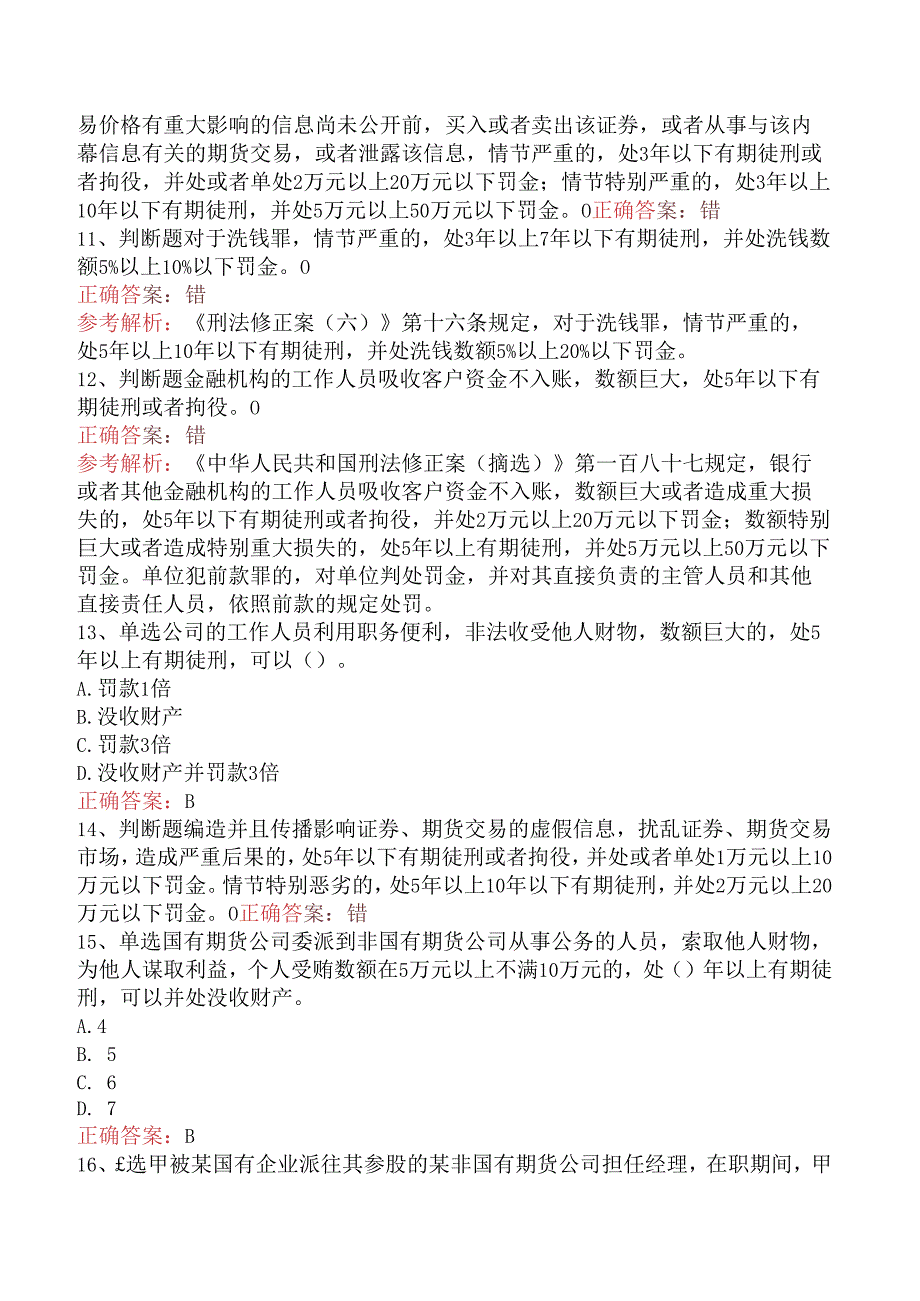 易价格有重大影响的信息尚未公开前，买入或者卖出该证券，或者从事与该内幕信息有关的期货交易，或者泄露该信息，情节严重的，处3年以下有期徒刑或者拘役，并处或者单处2万元以上20万元以下罚金；情节特别严重的，处3年以上10年以下有期徒刑，并处5万元以上50万元以下罚金。0正确答案：错
11、判断题对于洗钱罪，情节严重的，处3年以上7年以下有期徒刑，并处洗钱数额5%以上10%以下罚金。0
正确答案：错
参考解析：《刑法修正案（六）》第十六条规定，对于洗钱罪，情节严重的，处5年以上10年以下有期徒刑，并处洗钱数额5%以上20%以下罚金。
12、判断题金融机构的工作人员吸收客户资金不入账，数额巨大，处5年以下有期徒刑或者拘役。0
正确答案：错
参考解析：《中华人民共和国刑法修正案（摘选）》第一百八十七规定，银行或者其他金融机构的工作人员吸收客户资金不入账，数额巨大或者造成重大损失的，处5年以下有期徒刑或者拘役，并处2万元以上20万元以下罚金；数额特别巨大或者造成特别重大损失的，处5年以上有期徒刑，并处5万元以上50万元以下罚金。单位犯前款罪的，对单位判处罚金，并对其直接负责的主管人员和其他直接责任人员，依照前款的规定处罚。
13、单选公司的工作人员利用职务便利，非法收受他人财物，数额巨大的，处5年以上有期徒刑，可以（）。
A.罚款1倍
B.没收财产
C.罚款3倍
D.没收财产并罚款3倍
正确答案：B
14、判断题编造并且传播影响证券、期货交易的虚假信息，扰乱证券、期货交易市场，造成严重后果的，处5年以下有期徒刑或者拘役，并处或者单处1万元以上10万元以下罚金。情节特别恶劣的，处5年以上10年以下有期徒刑，并处2万元以上20万元以下罚金。0正确答案：错
15、单选国有期货公司委派到非国有期货公司从事公务的人员，索取他人财物，为他人谋取利益，个人受贿数额在5万元以上不满10万元的，处（）年以上有期徒刑，可以并处没收财产。
A.4
B. 5
C. 6
D. 7
正确答案：B
16、£选甲被某国有企业派往其参股的某非国有期货公司担任经理，在职期间，甲